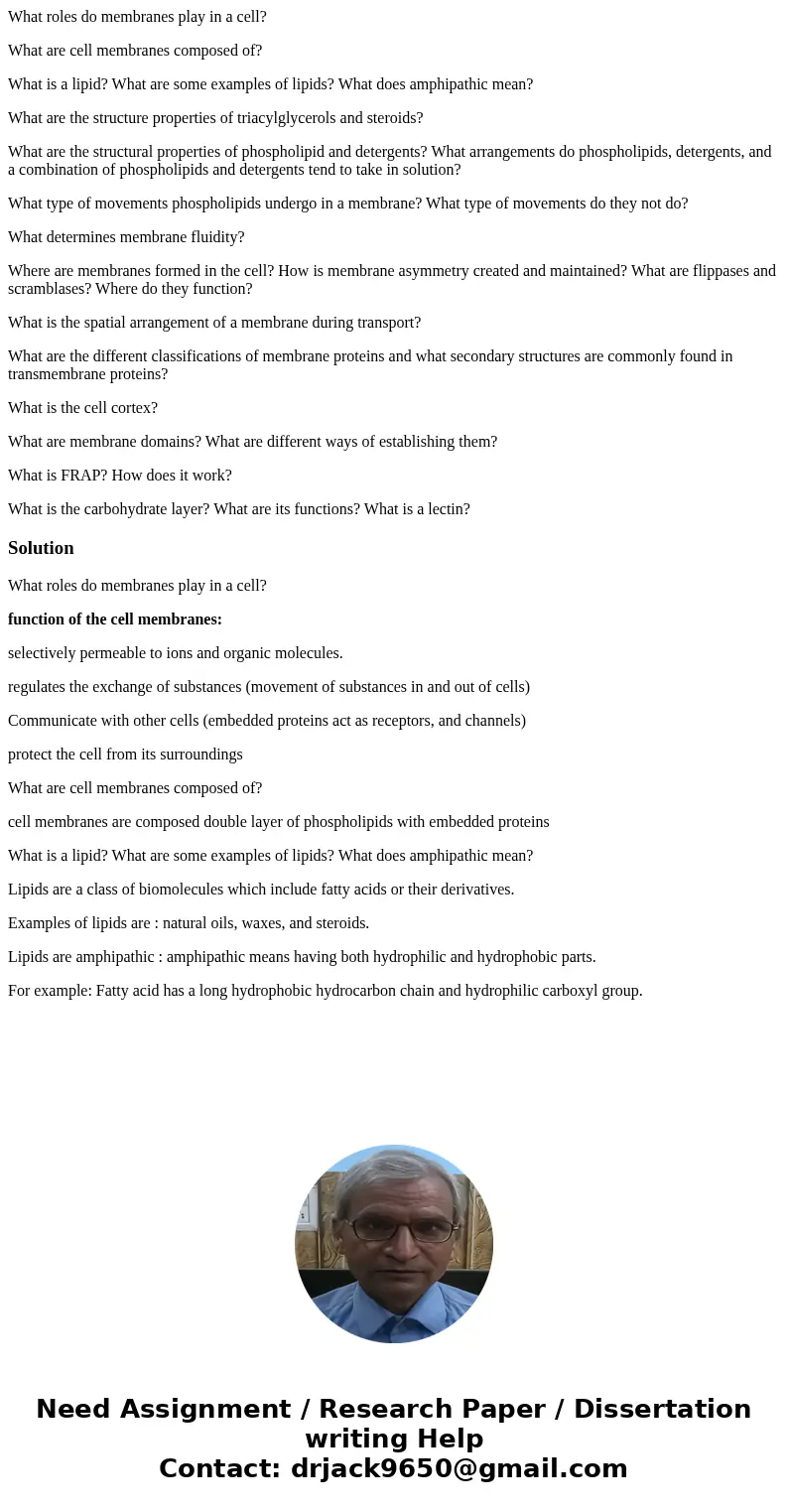 What roles do membranes play in a cell?

What are cell membranes composed of?

What is a lipid? What are some examples of lipids? What does amphipathic mean?

What are the structure properties of triacylglycerols and steroids?

What are the structural properties of phospholipid and detergents? What arrangements do phospholipids, detergents, and a combination of phospholipids and detergents tend to take in solution?

What type of movements phospholipids undergo in a membrane? What type of movements do they not do?

What determines membrane fluidity?

Where are membranes formed in the cell? How is membrane asymmetry created and maintained? What are flippases and scramblases? Where do they function?

What is the spatial arrangement of a membrane during transport?

What are the different classifications of membrane proteins and what secondary structures are commonly found in transmembrane proteins?

What is the cell cortex?

What are membrane domains? What are different ways of establishing them?

What is FRAP? How does it work?

What is the carbohydrate layer? What are its functions? What is a lectin?

Solution

What roles do membranes play in a cell?

function of the cell membranes:

selectively permeable to ions and organic molecules.

regulates the exchange of substances (movement of substances in and out of cells)

Communicate with other cells (embedded proteins act as receptors, and channels)

protect the cell from its surroundings

What are cell membranes composed of?

cell membranes are composed double layer of phospholipids with embedded proteins

What is a lipid? What are some examples of lipids? What does amphipathic mean?

Lipids are a class of biomolecules which include fatty acids or their derivatives.

Examples of lipids are : natural oils, waxes, and steroids.

Lipids are amphipathic : amphipathic means having both hydrophilic and hydrophobic parts.

For example: Fatty acid has a long hydrophobic hydrocarbon chain and hydrophilic carboxyl group.

Need Assignment / Research Paper / Dissertation writing Help
Contact: drjack9650@gmail.com